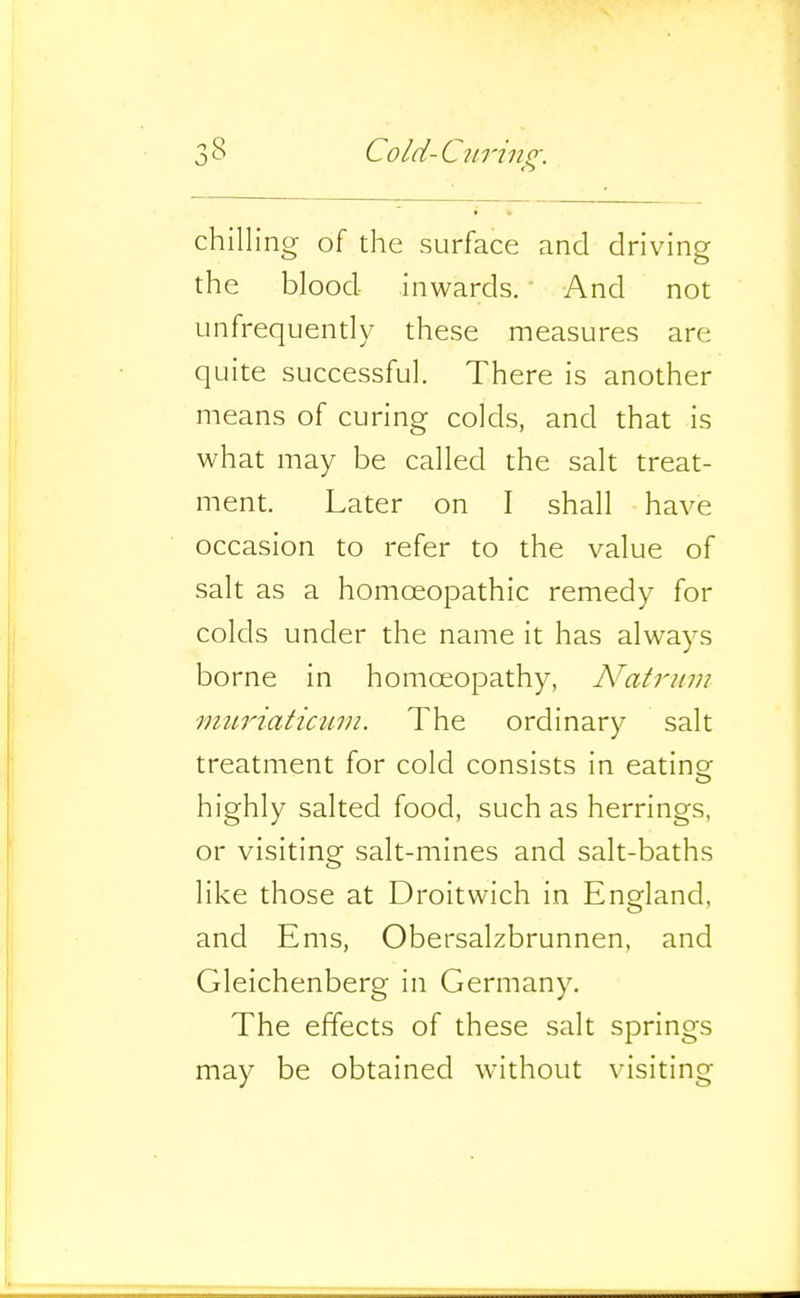 38 Cold-Curing.

chilling of the surface and driving the blood inwards. And not unfrequently these measures are quite successful. There is another means of curing colds, and that is what may be called the salt treatment. Later on I shall have occasion to refer to the value of salt as a homœopathic remedy for colds under the name it has always borne in homœopathy, Natrum muriaticum. The ordinary salt treatment for cold consists in eating highly salted food, such as herrings, or visiting salt-mines and salt-baths like those at Droitwich in England, and Ems, Obersalzbrunnen, and Gleichenberg in Germany.

The effects of these salt springs may be obtained without visiting